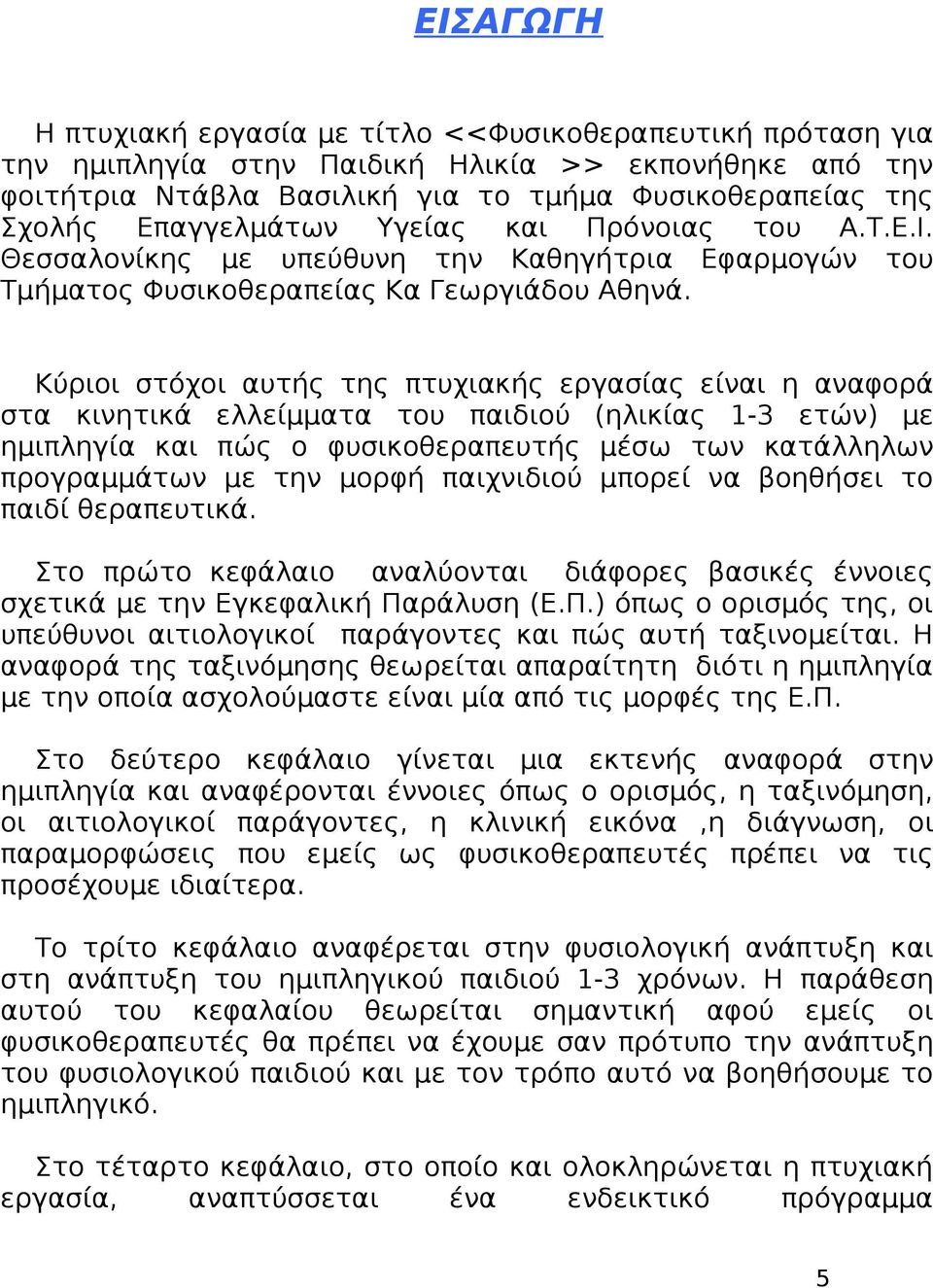 ΕΙΣΑΓΩΓΗ

Η πτυχιακή εργασία με τίτλο <<Φυσικοθεραπευτική πρόταση για την ημιπληγία στην Παιδική Ηλικία >> εκπονήθηκε από την φοιτήτρια Ντάβλα Βασιλική για το τμήμα Φυσικοθεραπείας της Σχολής Επαγγελμάτων Υγείας και Πρόνοιας του Α.Τ.Ε.Ι. Θεσσαλονίκης με υπεύθυνη την Καθηγήτρια Εφαρμογών του Τμήματος Φυσικοθεραπείας Κα Γεωργιάδου Αθηνά.

Κύριοι στόχοι αυτής της πτυχιακής εργασίας είναι η αναφορά στα κινητικά ελλείμματα του παιδιού (ηλικίας 1-3 ετών) με ημιπληγία και πώς ο φυσικοθεραπευτής μέσω των κατάλληλων προγραμμάτων με την μορφή παιχνιδιού μπορεί να βοηθήσει το παιδί θεραπευτικά.

Στο πρώτο κεφάλαιο αναλύονται διάφορες βασικές έννοιες σχετικά με την Εγκεφαλική Παράλυση (Ε.Π.) όπως ο ορισμός της, οι υπεύθυνοι αιτιολογικοί παράγοντες και πώς αυτή ταξινομείται. Η αναφορά της ταξινόμησης θεωρείται απαραίτητη διότι η ημιπληγία με την οποία ασχολούμαστε είναι μία από τις μορφές της Ε.Π.

Στο δεύτερο κεφάλαιο γίνεται μια εκτενής αναφορά στην ημιπληγία και αναφέρονται έννοιες όπως ο ορισμός, η ταξινόμηση, οι αιτιολογικοί παράγοντες, η κλινική εικόνα ,η διάγνωση, οι παραμορφώσεις που εμείς ως φυσικοθεραπευτές πρέπει να τις προσέχουμε ιδιαίτερα.

Το τρίτο κεφάλαιο αναφέρεται στην φυσιολογική ανάπτυξη και στη ανάπτυξη του ημιπληγικού παιδιού 1-3 χρόνων. Η παράθεση αυτού του κεφαλαίου θεωρείται σημαντική αφού εμείς οι φυσικοθεραπευτές θα πρέπει να έχουμε σαν πρότυπο την ανάπτυξη του φυσιολογικού παιδιού και με τον τρόπο αυτό να βοηθήσουμε το ημιπληγικό.

Στο τέταρτο κεφάλαιο, στο οποίο και ολοκληρώνεται η πτυχιακή εργασία, αναπτύσσεται ένα ενδεικτικό πρόγραμμα

5